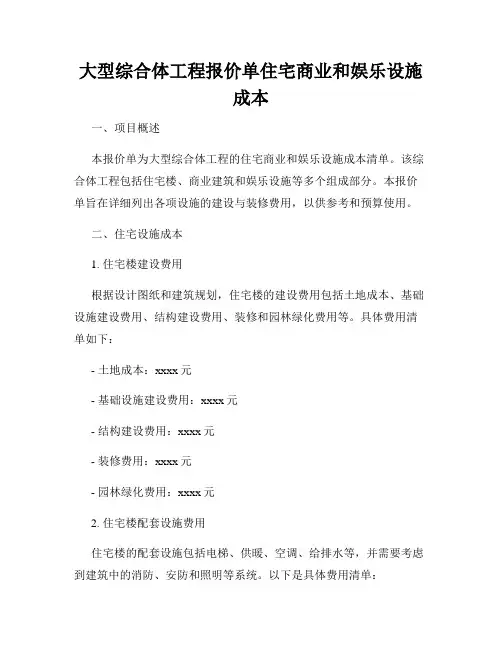 大型综合体工程报价单住宅商业和娱乐设施成本

一、项目概述

本报价单为大型综合体工程的住宅商业和娱乐设施成本清单。该综合体工程包括住宅楼、商业建筑和娱乐设施等多个组成部分。本报价单旨在详细列出各项设施的建设与装修费用，以供参考和预算使用。

二、住宅设施成本

1. 住宅楼建设费用

根据设计图纸和建筑规划，住宅楼的建设费用包括土地成本、基础设施建设费用、结构建设费用、装修和园林绿化费用等。具体费用清单如下：

- 土地成本：xxxx 元

- 基础设施建设费用：xxxx 元

- 结构建设费用：xxxx 元

- 装修费用：xxxx 元

- 园林绿化费用：xxxx 元

2. 住宅楼配套设施费用

住宅楼的配套设施包括电梯、供暖、空调、给排水等，并需要考虑到建筑中的消防、安防和照明等系统。以下是具体费用清单：